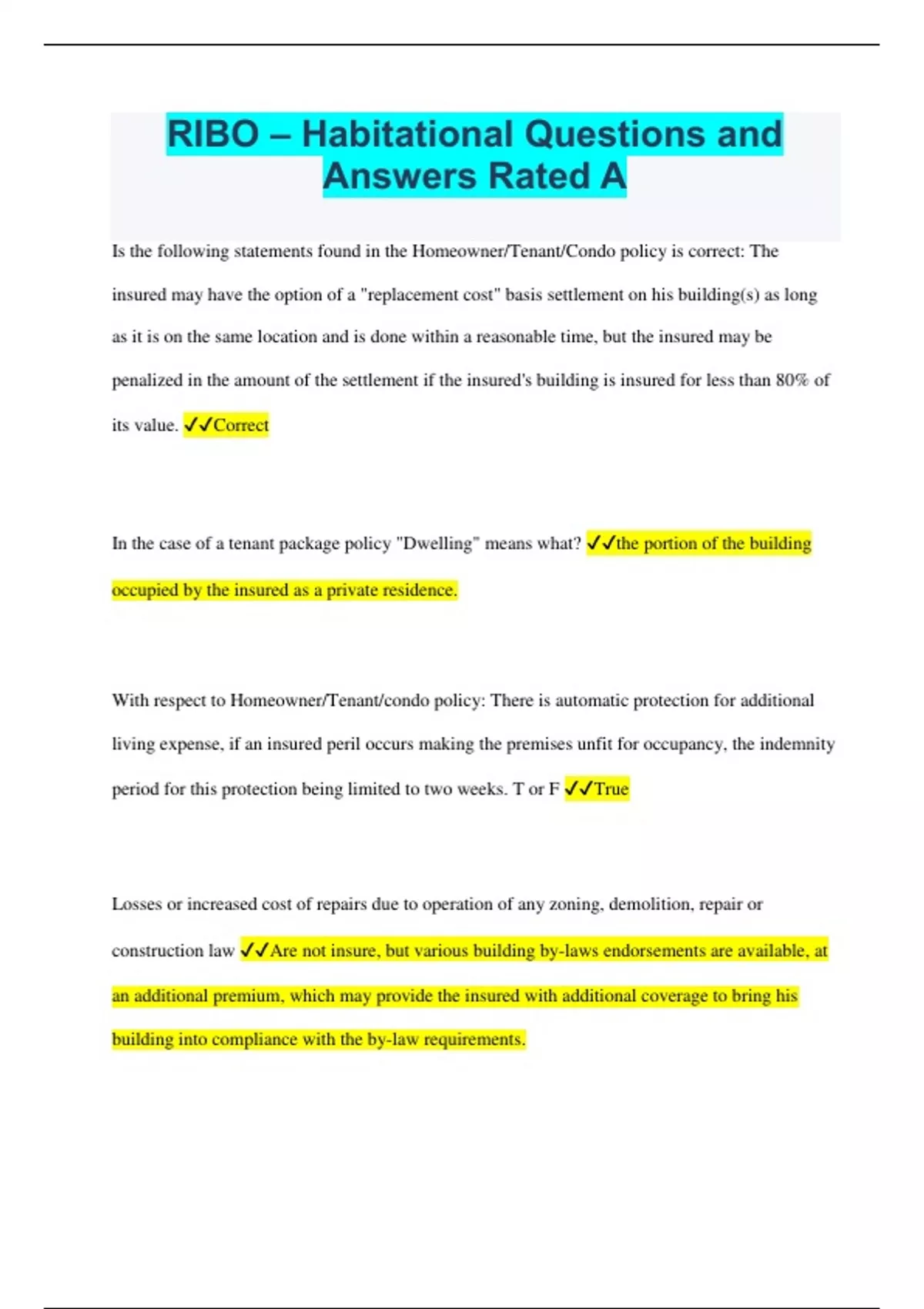 RIBO – Habitational Questions and Answers Rated A

Is the following statements found in the Homeowner/Tenant/Condo policy is correct: The insured may have the option of a "replacement cost" basis settlement on his building(s) as long as it is on the same location and is done within a reasonable time, but the insured may be penalized in the amount of the settlement if the insured's building is insured for less than 80% of its value. ✓✓Correct

In the case of a tenant package policy "Dwelling" means what? ✓✓the portion of the building occupied by the insured as a private residence.

With respect to Homeowner/Tenant/condo policy: There is automatic protection for additional living expense, if an insured peril occurs making the premises unfit for occupancy, the indemnity period for this protection being limited to two weeks. T or F ✓✓True

Losses or increased cost of repairs due to operation of any zoning, demolition, repair or construction law ✓✓Are not insure, but various building by-laws endorsements are available, at an additional premium, which may provide the insured with additional coverage to bring his building into compliance with the by-law requirements.